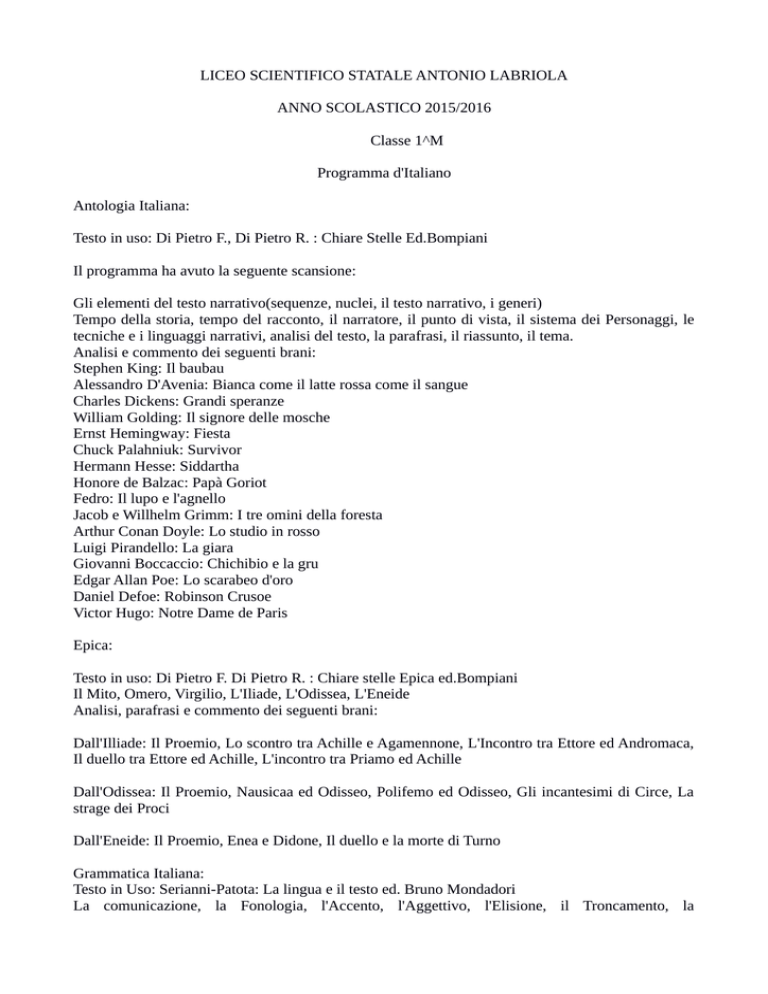 LICEO SCIENTIFICO STATALE ANTONIO LABRIOLA

ANNO SCOLASTICO 2015/2016

Classe 1^M

Programma d'Italiano

Antologia Italiana:

Testo in uso: Di Pietro F., Di Pietro R. : Chiare Stelle Ed.Bompiani

Il programma ha avuto la seguente scansione:

Gli elementi del testo narrativo(sequenze, nuclei, il testo narrativo, i generi)
Tempo della storia, tempo del racconto, il narratore, il punto di vista, il sistema dei Personaggi, le tecniche e i linguaggi narrativi, analisi del testo, la parafrasi, il riassunto, il tema.
Analisi e commento dei seguenti brani:
Stephen King: Il baubau
Alessandro D'Avenia: Bianca come il latte rossa come il sangue
Charles Dickens: Grandi speranze
William Golding: Il signore delle mosche
Ernst Hemingway: Fiesta
Chuck Palahniuk: Survivor
Hermann Hesse: Siddartha
Honore de Balzac: Papà Goriot
Fedro: Il lupo e l'agnello
Jacob e Willhelm Grimm: I tre omini della foresta
Arthur Conan Doyle: Lo studio in rosso
Luigi Pirandello: La giara
Giovanni Boccaccio: Chichibio e la gru
Edgar Allan Poe: Lo scarabeo d'oro
Daniel Defoe: Robinson Crusoe
Victor Hugo: Notre Dame de Paris

Epica:

Testo in uso: Di Pietro F. Di Pietro R. : Chiare stelle Epica ed.Bompiani
Il Mito, Omero, Virgilio, L'Iliade, L'Odissea, L'Eneide
Analisi, parafrasi e commento dei seguenti brani:

Dall'Illiade: Il Proemio, Lo scontro tra Achille e Agamennone, L'Incontro tra Ettore ed Andromaca, Il duello tra Ettore ed Achille, L'incontro tra Priamo ed Achille

Dall'Odissea: Il Proemio, Nausicaa ed Odisseo, Polifemo ed Odisseo, Gli incantesimi di Circe, La strage dei Proci

Dall'Eneide: Il Proemio, Enea e Didone, Il duello e la morte di Turno

Grammatica Italiana:
Testo in Uso: Serianni-Patota: La lingua e il testo ed. Bruno Mondadori
La comunicazione, la Fonologia, l'Accento, l'Aggettivo, l'Elisione, il Troncamento, la